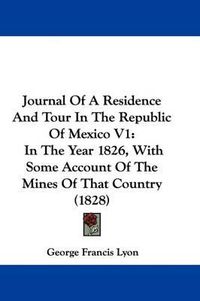 Journal Of A Residence And Tour In The Republic Of Mexico V1: In The Year 1826, With Some Account Of The Mines Of That Country (1828)

George Francis Lyon